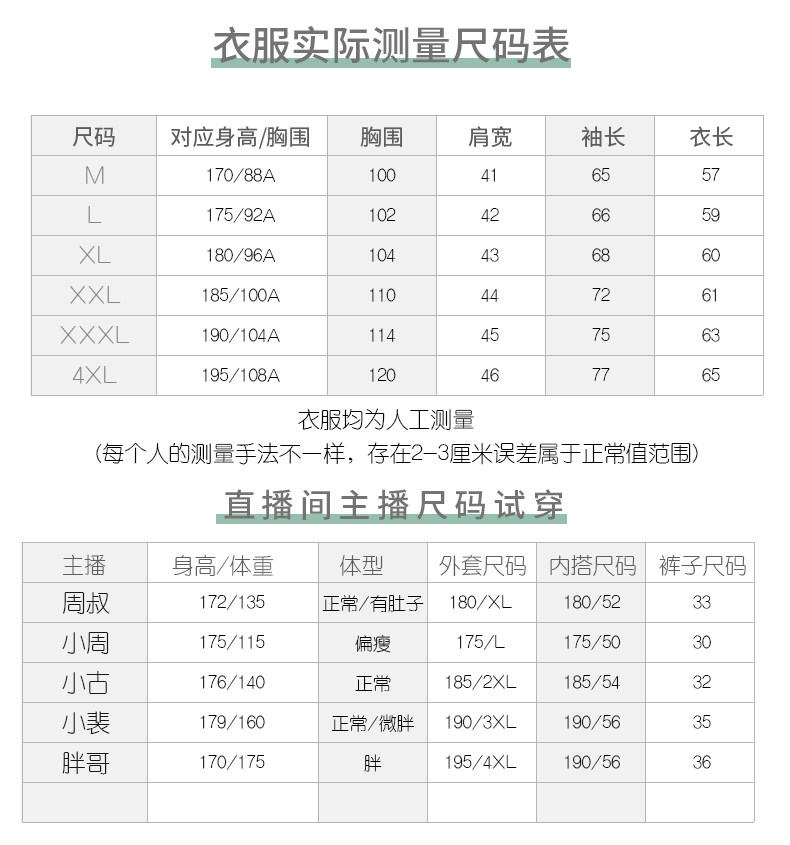 衣服实际测量尺码表

| 尺码 | 对应身高/胸围 | 胸围 | 肩宽 | 袖长 | 衣长 |
|---|---|---|---|---|---|
| M | 170/88A | 100 | 41 | 65 | 57 |
| L | 175/92A | 102 | 42 | 66 | 59 |
| XL | 180/96A | 104 | 43 | 68 | 60 |
| XXL | 185/100A | 110 | 44 | 72 | 61 |
| XXXL | 190/104A | 114 | 45 | 75 | 63 |
| 4XL | 195/108A | 120 | 46 | 77 | 65 |

衣服均为人工测量
(每个人的测量手法不一样，存在2-3厘米误差属于正常值范围)

直播间主播尺码试穿

| 主播 | 身高/体重 | 体型 | 外套尺码 | 内搭尺码 | 裤子尺码 |
|---|---|---|---|---|---|
| 周叔 | 172/135 | 正常/有肚子 | 180/XL | 180/52 | 33 |
| 小周 | 175/115 | 偏瘦 | 175/L | 175/50 | 30 |
| 小古 | 176/140 | 正常 | 185/2XL | 185/54 | 32 |
| 小裴 | 179/160 | 正常/微胖 | 190/3XL | 190/56 | 35 |
| 胖哥 | 170/175 | 胖 | 195/4XL | 190/56 | 36 |
| | | | | | |